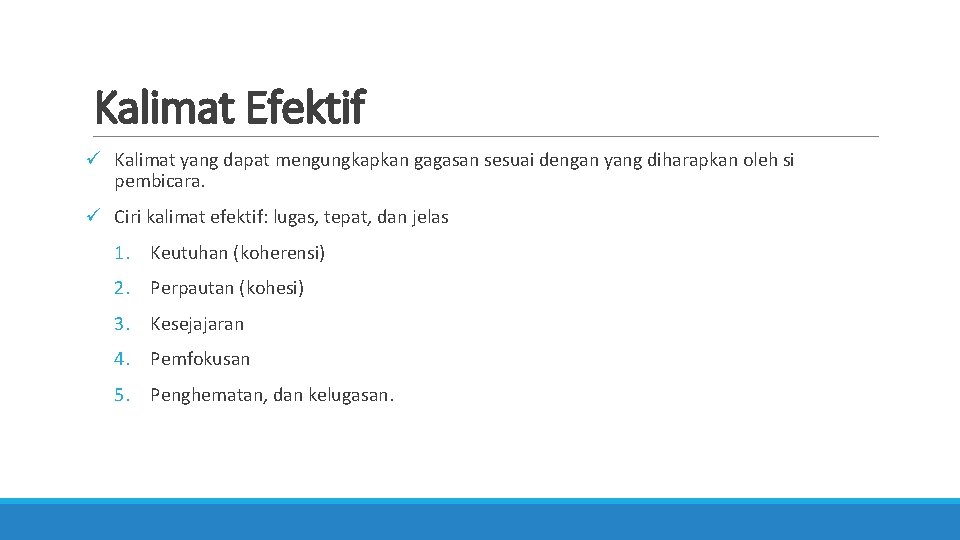 Kalimat Efektif

✓ Kalimat yang dapat mengungkapkan gagasan sesuai dengan yang diharapkan oleh si pembicara.

✓ Ciri kalimat efektif: lugas, tepat, dan jelas

1. Keutuhan (koherensi)
2. Perpautan (kohesi)
3. Kesejajaran
4. Pemfokusan
5. Penghematan, dan kelugasan.